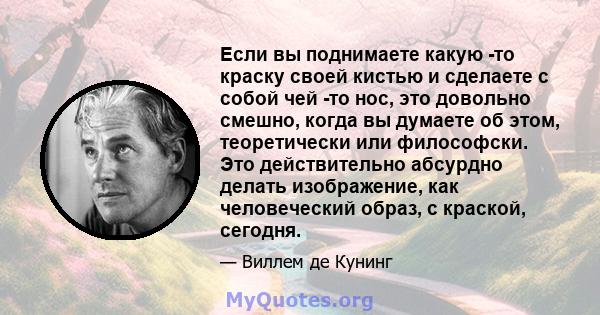 Если вы поднимаете какую -то краску своей кистью и сделаете с собой чей -то нос, это довольно смешно, когда вы думаете об этом, теоретически или философски. Это действительно абсурдно делать изображение, как человеческий образ, с краской, сегодня.

— Виллем де Кунинг

MyQuotes.org